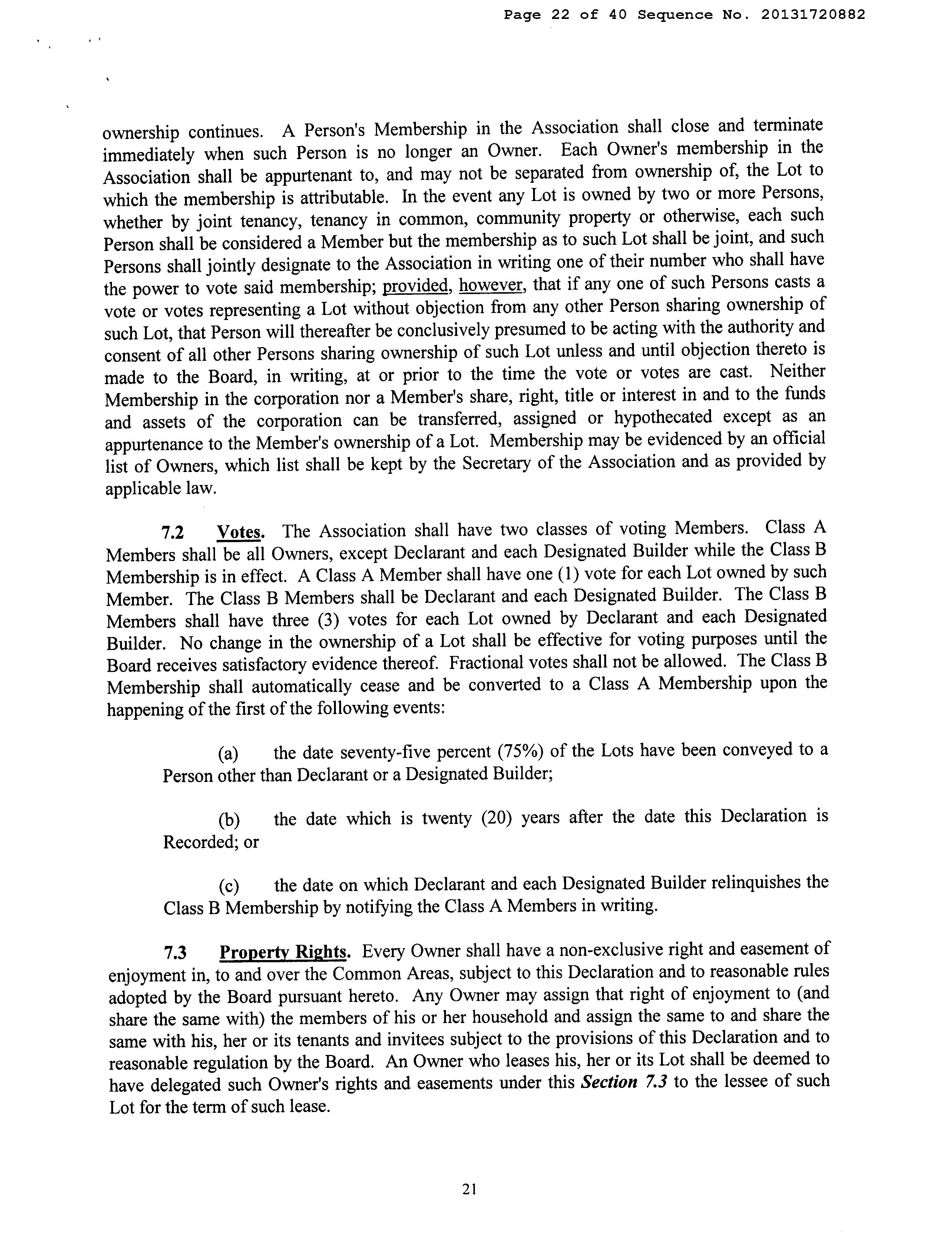 Page 22 of 40 Sequence No. 20131720882

ownership continues. A Person's Membership in the Association shall close and terminate immediately when such Person is no longer an Owner. Each Owner's membership in the Association shall be appurtenant to, and may not be separated from ownership of, the Lot to which the membership is attributable. In the event any Lot is owned by two or more Persons, whether by joint tenancy, tenancy in common, community property or otherwise, each such Person shall be considered a Member but the membership as to such Lot shall be joint, and such Persons shall jointly designate to the Association in writing one of their number who shall have the power to vote said membership; provided, however, that if any one of such Persons casts a vote or votes representing a Lot without objection from any other Person sharing ownership of such Lot, that Person will thereafter be conclusively presumed to be acting with the authority and consent of all other Persons sharing ownership of such Lot unless and until objection thereto is made to the Board, in writing, at or prior to the time the vote or votes are cast. Neither Membership in the corporation nor a Member's share, right, title or interest in and to the funds and assets of the corporation can be transferred, assigned or hypothecated except as an appurtenance to the Member's ownership of a Lot. Membership may be evidenced by an official list of Owners, which list shall be kept by the Secretary of the Association and as provided by applicable law.

7.2 Votes. The Association shall have two classes of voting Members. Class A Members shall be all Owners, except Declarant and each Designated Builder while the Class B Membership is in effect. A Class A Member shall have one (1) vote for each Lot owned by such Member. The Class B Members shall be Declarant and each Designated Builder. The Class B Members shall have three (3) votes for each Lot owned by Declarant and each Designated Builder. No change in the ownership of a Lot shall be effective for voting purposes until the Board receives satisfactory evidence thereof. Fractional votes shall not be allowed. The Class B Membership shall automatically cease and be converted to a Class A Membership upon the happening of the first of the following events:

(a) the date seventy-five percent (75%) of the Lots have been conveyed to a Person other than Declarant or a Designated Builder;

(b) the date which is twenty (20) years after the date this Declaration is Recorded; or

(c) the date on which Declarant and each Designated Builder relinquishes the Class B Membership by notifying the Class A Members in writing.

7.3 Property Rights. Every Owner shall have a non-exclusive right and easement of enjoyment in, to and over the Common Areas, subject to this Declaration and to reasonable rules adopted by the Board pursuant hereto. Any Owner may assign that right of enjoyment to (and share the same with) the members of his or her household and assign the same to and share the same with his, her or its tenants and invitees subject to the provisions of this Declaration and to reasonable regulation by the Board. An Owner who leases his, her or its Lot shall be deemed to have delegated such Owner's rights and easements under this Section 7.3 to the lessee of such Lot for the term of such lease.

21